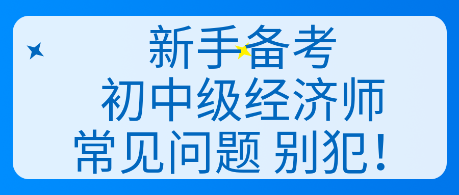 新手备考
初中级经济师
常见问题 别犯！